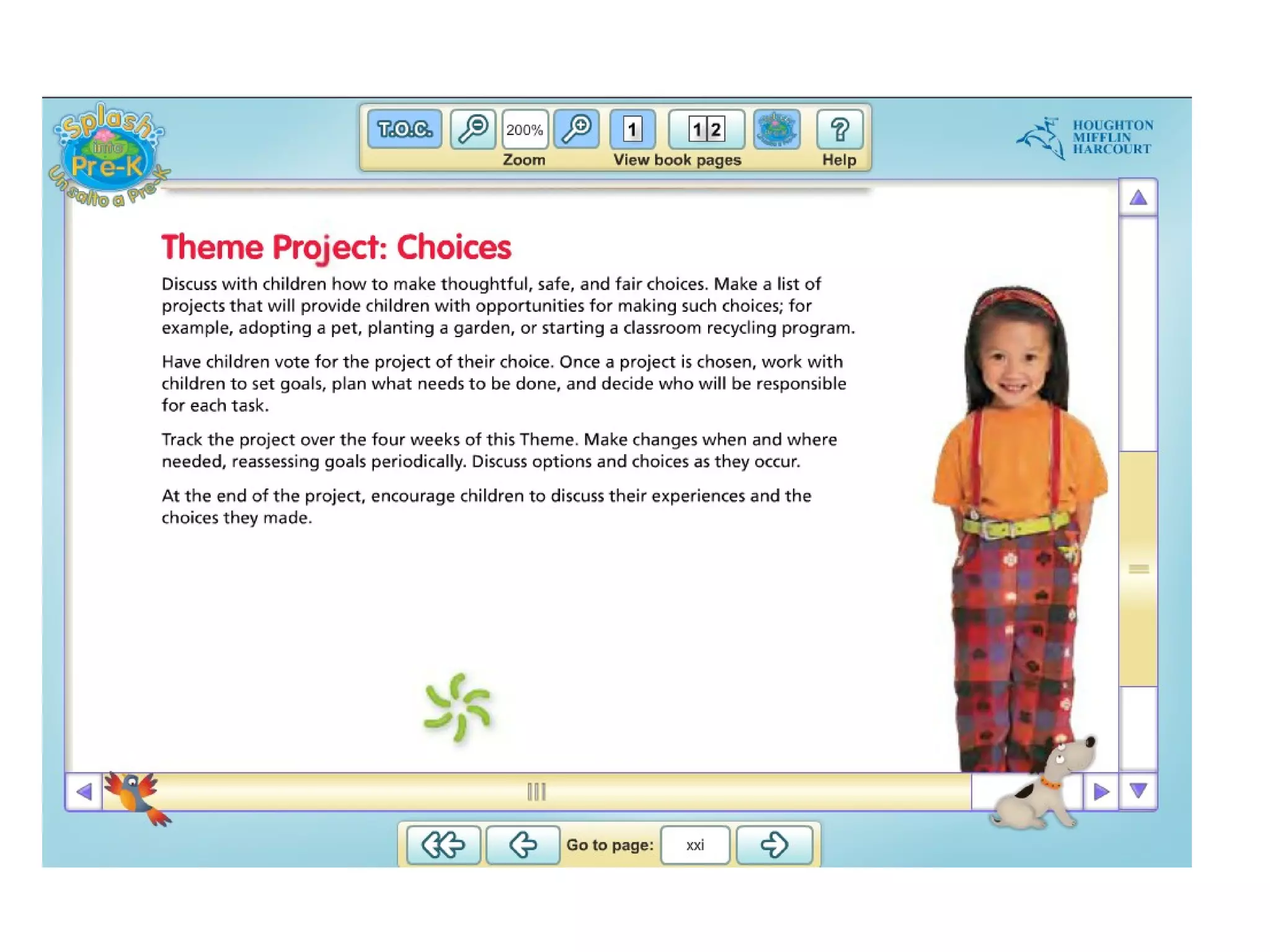 Splash into Pre-K
Un salto a Pre-K

T.O.C. 200% Zoom 1 1 2 View book pages ? Help

HOUGHTON MIFFLIN HARCOURT

Theme Project: Choices

Discuss with children how to make thoughtful, safe, and fair choices. Make a list of projects that will provide children with opportunities for making such choices; for example, adopting a pet, planting a garden, or starting a classroom recycling program.

Have children vote for the project of their choice. Once a project is chosen, work with children to set goals, plan what needs to be done, and decide who will be responsible for each task.

Track the project over the four weeks of this Theme. Make changes when and where needed, reassessing goals periodically. Discuss options and choices as they occur.

At the end of the project, encourage children to discuss their experiences and the choices they made.

Go to page: xxi